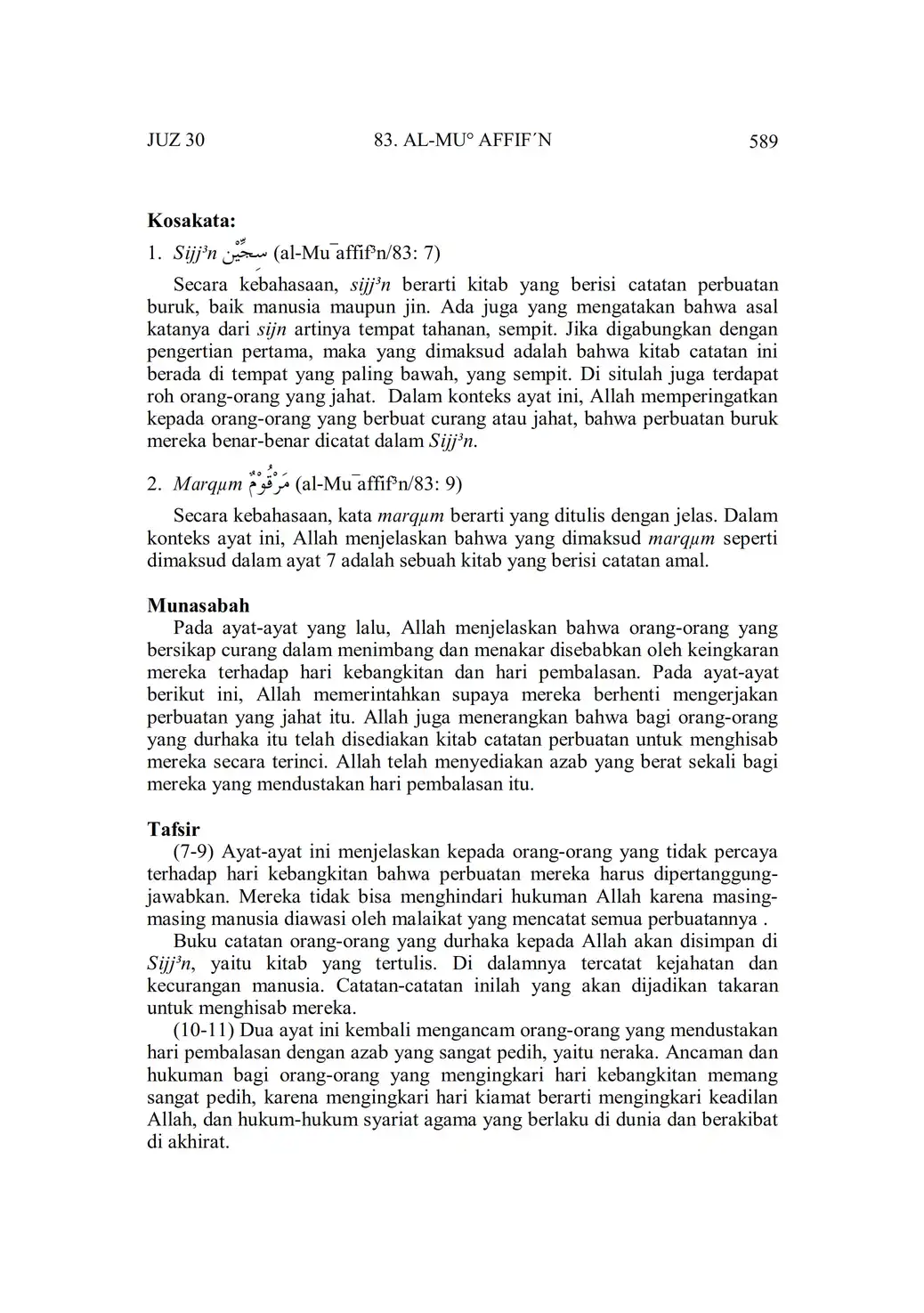 JUZ 30 83. AL-MU° AFFIF´N 589

**Kosakata:**

1. *Sijj³n* سِجِّيْن (al-Mu¯affif³n/83: 7)

Secara kebahasaan, *sijj³n* berarti kitab yang berisi catatan perbuatan buruk, baik manusia maupun jin. Ada juga yang mengatakan bahwa asal katanya dari *sijn* artinya tempat tahanan, sempit. Jika digabungkan dengan pengertian pertama, maka yang dimaksud adalah bahwa kitab catatan ini berada di tempat yang paling bawah, yang sempit. Di situlah juga terdapat roh orang-orang yang jahat. Dalam konteks ayat ini, Allah memperingatkan kepada orang-orang yang berbuat curang atau jahat, bahwa perbuatan buruk mereka benar-benar dicatat dalam *Sijj³n*.

2. *Marqµm* مَرْقُوْمٌ (al-Mu¯affif³n/83: 9)

Secara kebahasaan, kata *marqµm* berarti yang ditulis dengan jelas. Dalam konteks ayat ini, Allah menjelaskan bahwa yang dimaksud *marqµm* seperti dimaksud dalam ayat 7 adalah sebuah kitab yang berisi catatan amal.

**Munasabah**

Pada ayat-ayat yang lalu, Allah menjelaskan bahwa orang-orang yang bersikap curang dalam menimbang dan menakar disebabkan oleh keingkaran mereka terhadap hari kebangkitan dan hari pembalasan. Pada ayat-ayat berikut ini, Allah memerintahkan supaya mereka berhenti mengerjakan perbuatan yang jahat itu. Allah juga menerangkan bahwa bagi orang-orang yang durhaka itu telah disediakan kitab catatan perbuatan untuk menghisab mereka secara terinci. Allah telah menyediakan azab yang berat sekali bagi mereka yang mendustakan hari pembalasan itu.

**Tafsir**

(7-9) Ayat-ayat ini menjelaskan kepada orang-orang yang tidak percaya terhadap hari kebangkitan bahwa perbuatan mereka harus dipertanggungjawabkan. Mereka tidak bisa menghindari hukuman Allah karena masing-masing manusia diawasi oleh malaikat yang mencatat semua perbuatannya .

Buku catatan orang-orang yang durhaka kepada Allah akan disimpan di *Sijj³n*, yaitu kitab yang tertulis. Di dalamnya tercatat kejahatan dan kecurangan manusia. Catatan-catatan inilah yang akan dijadikan takaran untuk menghisab mereka.

(10-11) Dua ayat ini kembali mengancam orang-orang yang mendustakan hari pembalasan dengan azab yang sangat pedih, yaitu neraka. Ancaman dan hukuman bagi orang-orang yang mengingkari hari kebangkitan memang sangat pedih, karena mengingkari hari kiamat berarti mengingkari keadilan Allah, dan hukum-hukum syariat agama yang berlaku di dunia dan berakibat di akhirat.